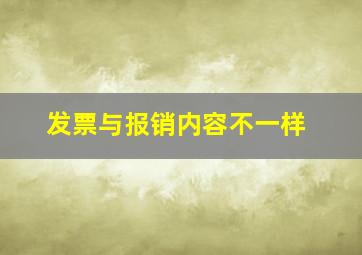 发票与报销内容不一样